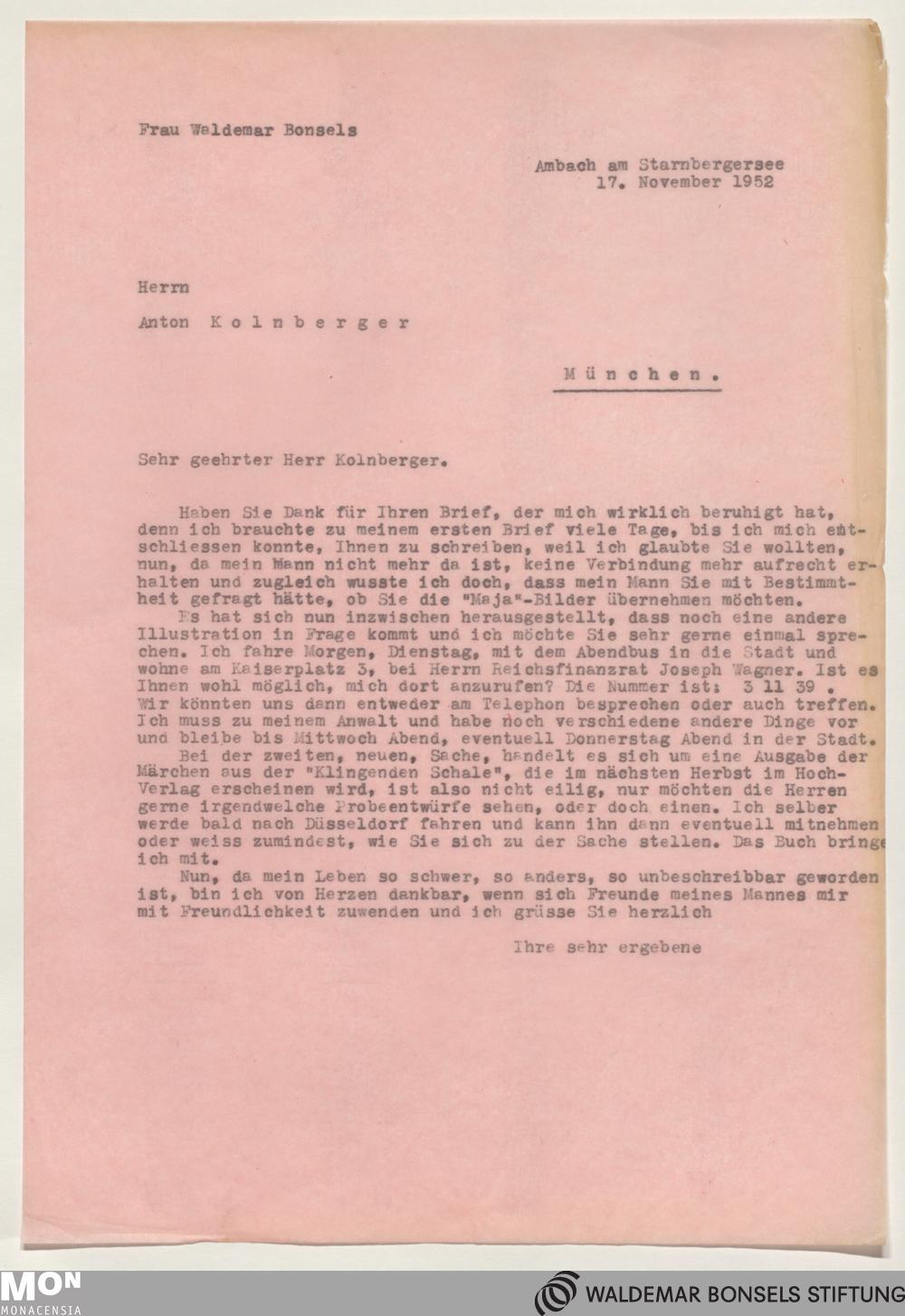 Frau Waldemar Bonsels

Ambach am Starnbergersee
17. November 1952

Herrn

Anton Kolnberger

München.

Sehr geehrter Herr Kolnberger.

Haben Sie Dank für Ihren Brief, der mich wirklich beruhigt hat, denn ich brauchte zu meinem ersten Brief viele Tage, bis ich mich entschliessen konnte, Ihnen zu schreiben, weil ich glaubte Sie wollten, nun, da mein Mann nicht mehr da ist, keine Verbindung mehr aufrecht erhalten und zugleich wusste ich doch, dass mein Mann Sie mit Bestimmtheit gefragt hätte, ob Sie die "Maja"-Bilder übernehmen möchten.
Es hat sich nun inzwischen herausgestellt, dass noch eine andere Illustration in Frage kommt und ich möchte Sie sehr gerne einmal sprechen. Ich fahre Morgen, Dienstag, mit dem Abendbus in die Stadt und wohne am Kaiserplatz 3, bei Herrn Reichsfinanzrat Joseph Wagner. Ist es Ihnen wohl möglich, mich dort anzurufen? Die Nummer ist: 3 11 39 . Wir könnten uns dann entweder am Telephon besprechen oder auch treffen. Ich muss zu meinem Anwalt und habe noch verschiedene andere Dinge vor und bleibe bis Mittwoch Abend, eventuell Donnerstag Abend in der Stadt.
Bei der zweiten, neuen, Sache, handelt es sich um eine Ausgabe der Märchen aus der "Klingenden Schale", die im nächsten Herbst im Hoch-Verlag erscheinen wird, ist also nicht eilig, nur möchten die Herren gerne irgendwelche Probeentwürfe sehen, oder doch einen. Ich selber werde bald nach Düsseldorf fahren und kann ihn dann eventuell mitnehmen oder weiss zumindest, wie Sie sich zu der Sache stellen. Das Buch bringe ich mit.
Nun, da mein Leben so schwer, so anders, so unbeschreibbar geworden ist, bin ich von Herzen dankbar, wenn sich Freunde meines Mannes mir mit Freundlichkeit zuwenden und ich grüsse Sie herzlich

Ihre sehr ergebene

MON
MONACENSIA

WALDEMAR BONSELS STIFTUNG